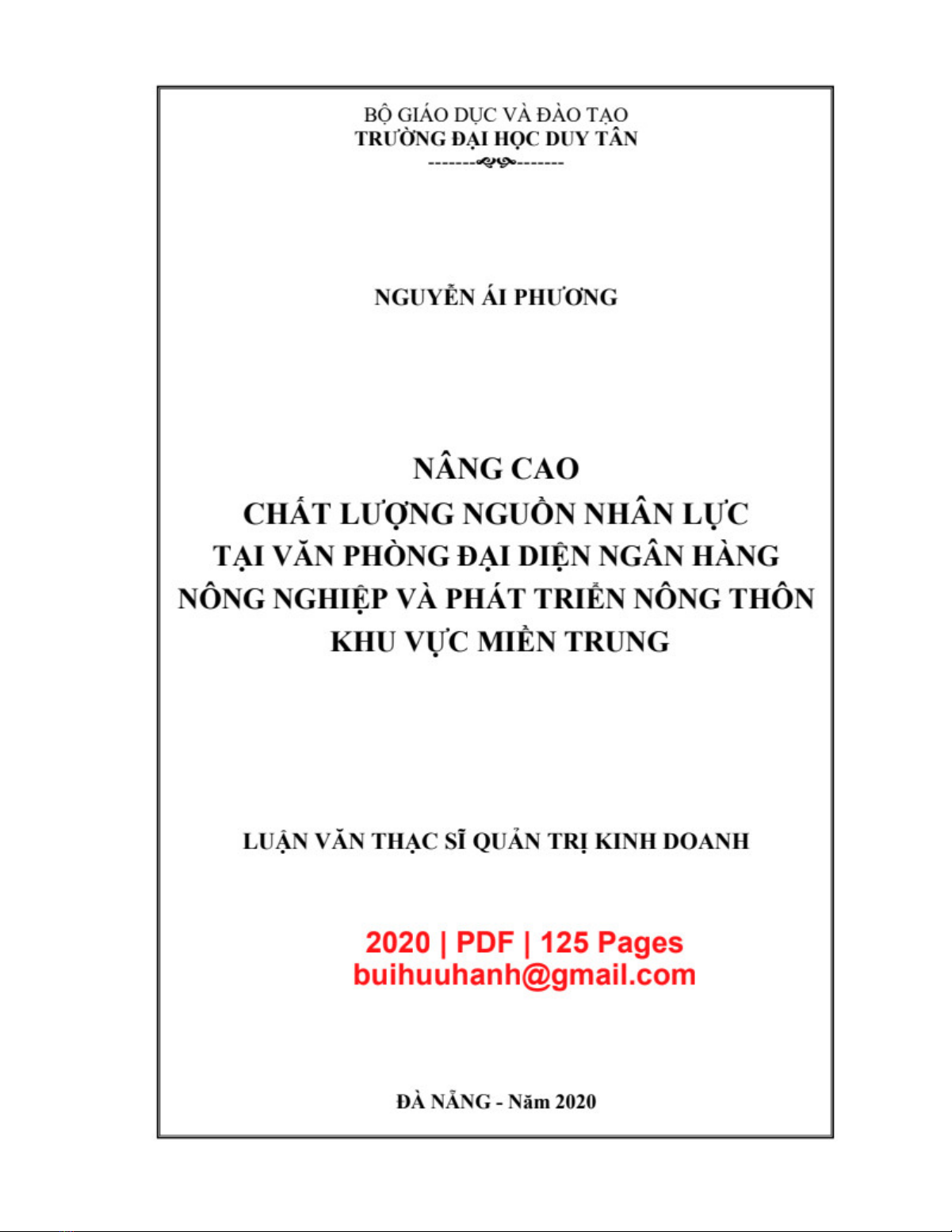 BỘ GIÁO DỤC VÀ ĐÀO TẠO
TRƯỜNG ĐẠI HỌC DUY TÂN

NGUYỄN ÁI PHƯƠNG

NÂNG CAO
CHẤT LƯỢNG NGUỒN NHÂN LỰC
TẠI VĂN PHÒNG ĐẠI DIỆN NGÂN HÀNG
NÔNG NGHIỆP VÀ PHÁT TRIỂN NÔNG THÔN
KHU VỰC MIỀN TRUNG

LUẬN VĂN THẠC SĨ QUẢN TRỊ KINH DOANH

2020 | PDF | 125 Pages
buihuuhanh@gmail.com

ĐÀ NẴNG - Năm 2020